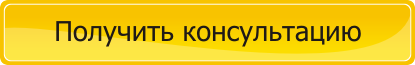 Получить консультацию